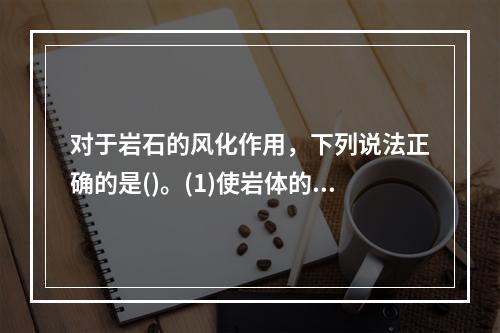 对于岩石的风化作用，下列说法正确的是()。(1)使岩体的...